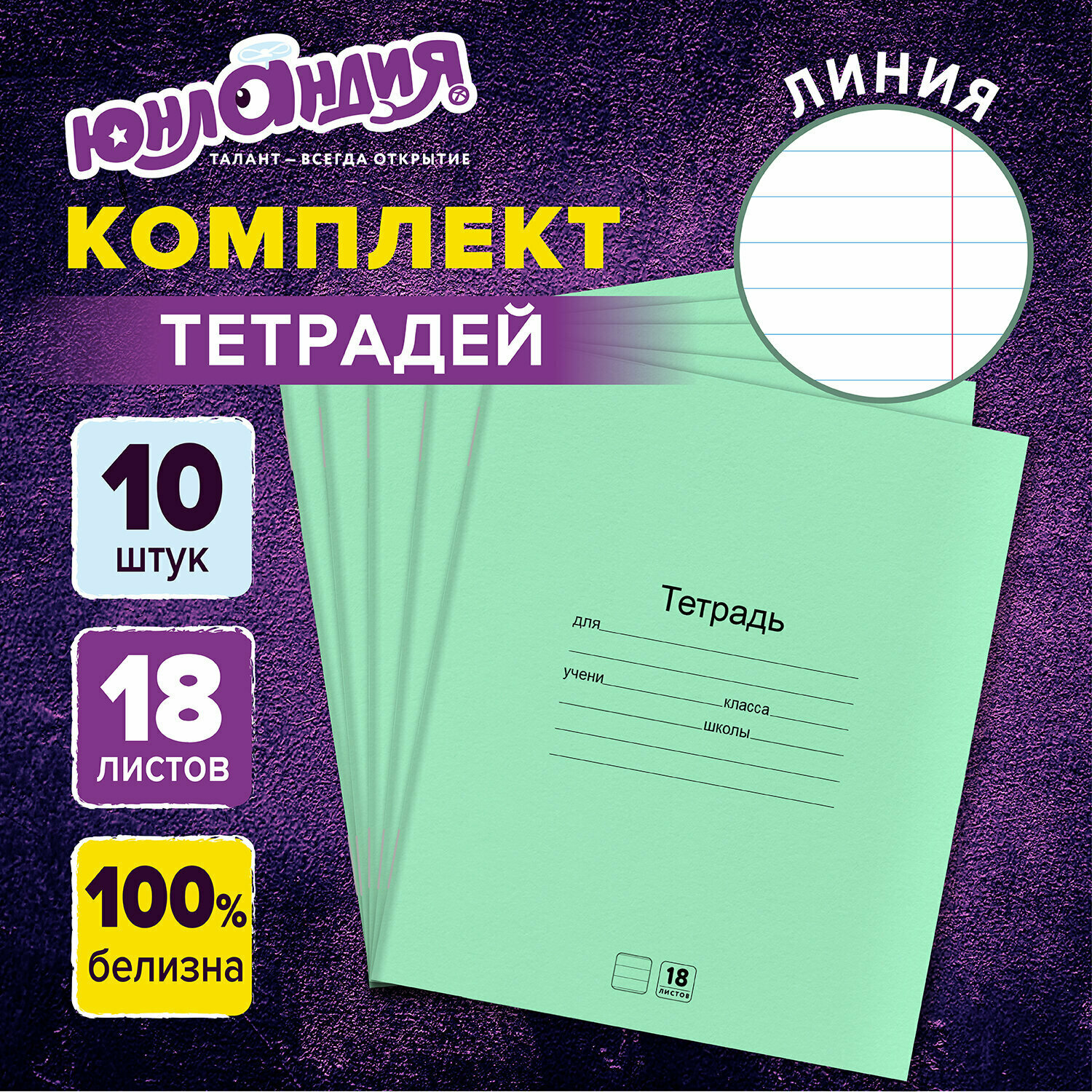 ЮНЛАНДИЯ
ТАЛАНТ – ВСЕГДА ОТКРЫТИЕ

ЛИНИЯ

КОМПЛЕКТ
ТЕТРАДЕЙ

10
штук

18
листов

100%
белизна

Тетрадь
для
учени
класса
школы

18
листов